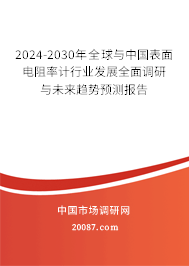 2024-2030年全球与中国表面电阻率计行业发展全面调研与未来趋势预测报告

中国市场调研网

20087.com